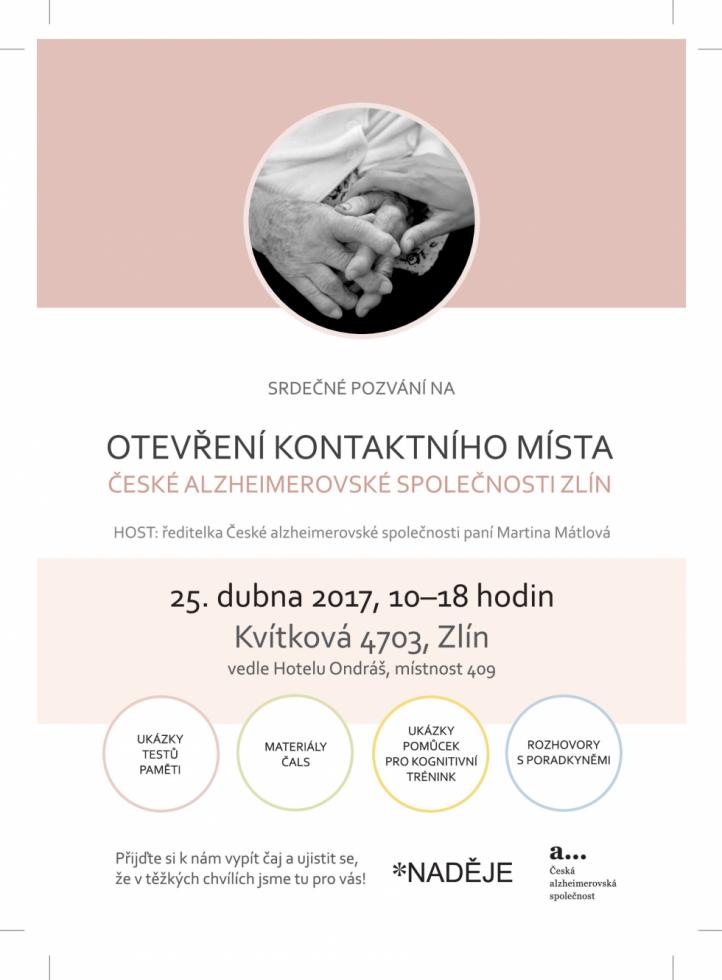 SRDEČNÉ POZVÁNÍ NA

OTEVŘENÍ KONTAKTNÍHO MÍSTA
ČESKÉ ALZHEIMEROVSKÉ SPOLEČNOSTI ZLÍN

HOST: ředitelka České alzheimerovské společnosti paní Martina Mátlová

25. dubna 2017, 10–18 hodin
Kvítková 4703, Zlín
vedle Hotelu Ondráš, místnost 409

UKÁZKY
TESTŮ
PAMĚTI

MATERIÁLY
ČALS

UKÁZKY
POMŮCEK
PRO KOGNITIVNÍ
TRÉNINK

ROZHOVORY
S PORADKYNĚMI

Přijďte si k nám vypít čaj a ujistit se, že v těžkých chvílích jsme tu pro vás!

*NADĚJE

a...
Česká
alzheimerovská
společnost